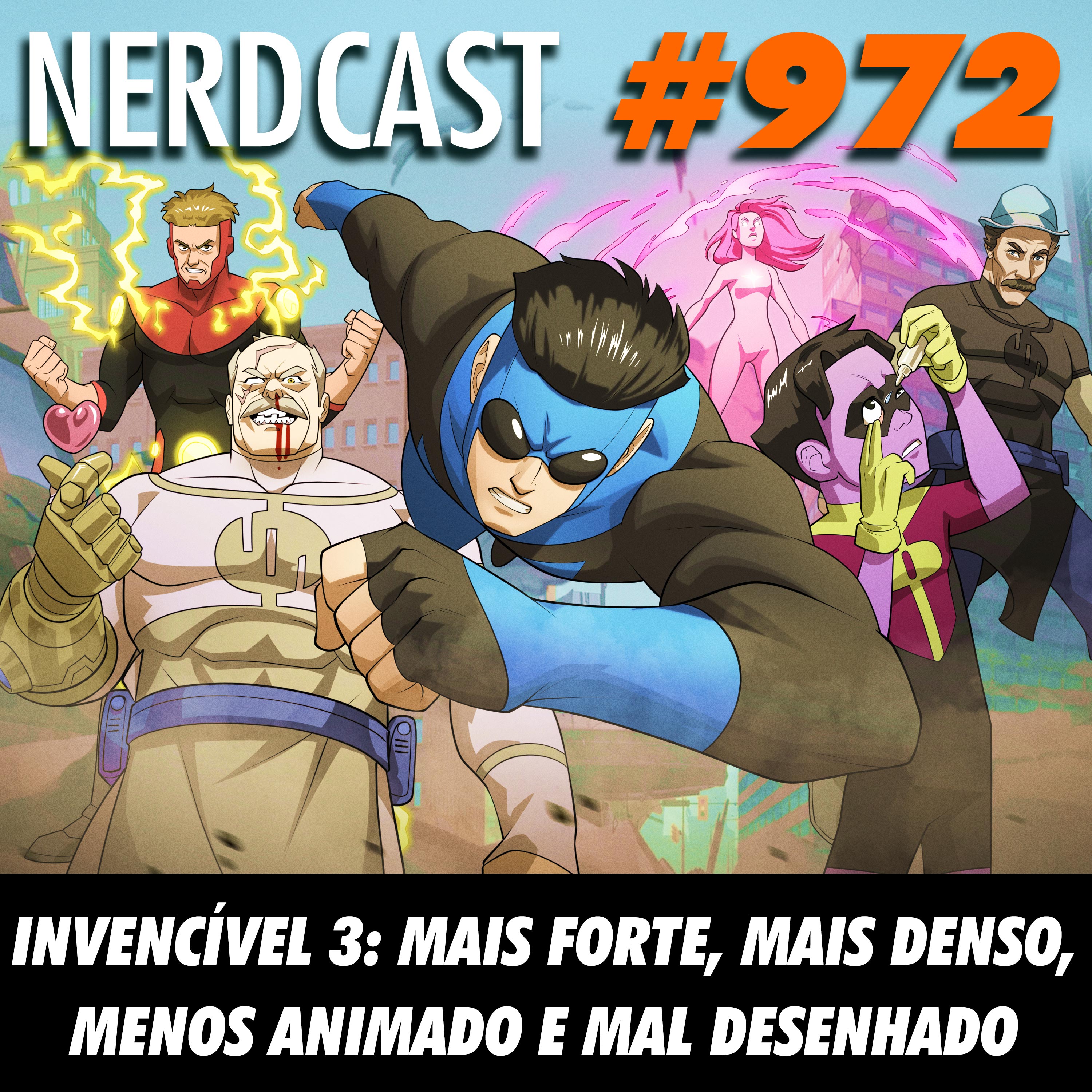 NERDCAST #972

INVENCÍVEL 3: MAIS FORTE, MAIS DENSO, MENOS ANIMADO E MAL DESENHADO